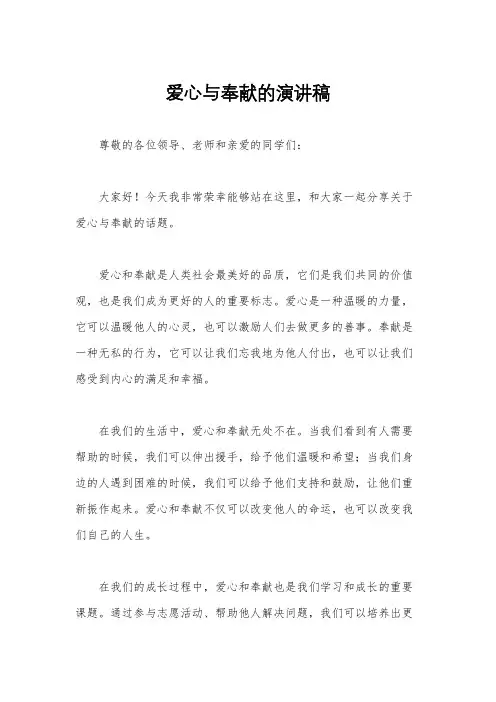 爱心与奉献的演讲稿

尊敬的各位领导、老师和亲爱的同学们：

大家好！今天我非常荣幸能够站在这里，和大家一起分享关于爱心与奉献的话题。

爱心和奉献是人类社会最美好的品质，它们是我们共同的价值观，也是我们成为更好的人的重要标志。爱心是一种温暖的力量，它可以温暖他人的心灵，也可以激励人们去做更多的善事。奉献是一种无私的行为，它可以让我们忘我地为他人付出，也可以让我们感受到内心的满足和幸福。

在我们的生活中，爱心和奉献无处不在。当我们看到有人需要帮助的时候，我们可以伸出援手，给予他们温暖和希望；当我们身边的人遇到困难的时候，我们可以给予他们支持和鼓励，让他们重新振作起来。爱心和奉献不仅可以改变他人的命运，也可以改变我们自己的人生。

在我们的成长过程中，爱心和奉献也是我们学习和成长的重要课题。通过参与志愿活动、帮助他人解决问题，我们可以培养出更